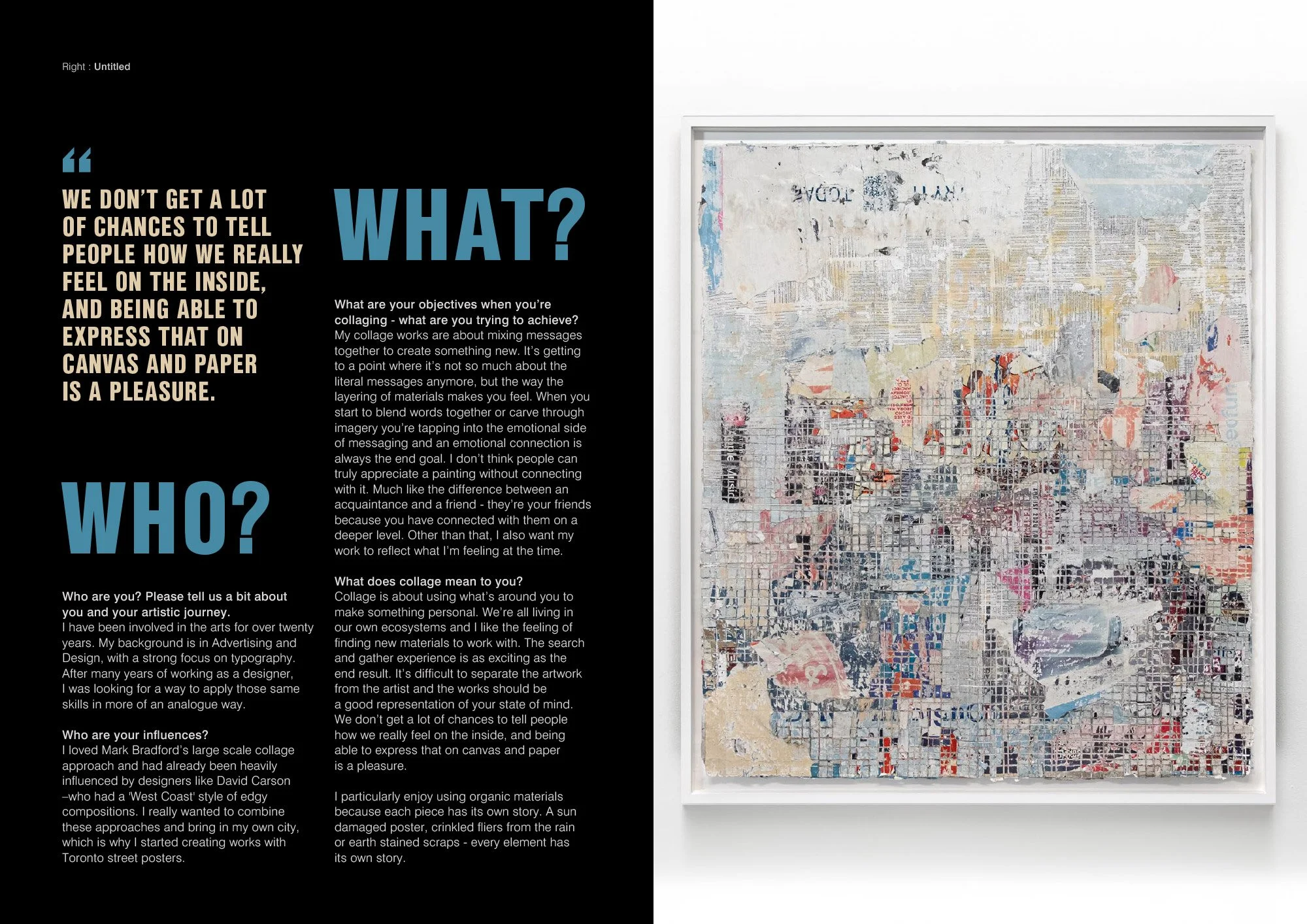 Right : Untitled

"

WE DON'T GET A LOT OF CHANCES TO TELL PEOPLE HOW WE REALLY FEEL ON THE INSIDE, AND BEING ABLE TO EXPRESS THAT ON CANVAS AND PAPER IS A PLEASURE.

WHO?

Who are you? Please tell us a bit about you and your artistic journey.
I have been involved in the arts for over twenty years. My background is in Advertising and Design, with a strong focus on typography. After many years of working as a designer, I was looking for a way to apply those same skills in more of an analogue way.

Who are your influences?
I loved Mark Bradford's large scale collage approach and had already been heavily influenced by designers like David Carson –who had a 'West Coast' style of edgy compositions. I really wanted to combine these approaches and bring in my own city, which is why I started creating works with Toronto street posters.

WHAT?

What are your objectives when you're collaging - what are you trying to achieve?
My collage works are about mixing messages together to create something new. It's getting to a point where it's not so much about the literal messages anymore, but the way the layering of materials makes you feel. When you start to blend words together or carve through imagery you're tapping into the emotional side of messaging and an emotional connection is always the end goal. I don't think people can truly appreciate a painting without connecting with it. Much like the difference between an acquaintance and a friend - they're your friends because you have connected with them on a deeper level. Other than that, I also want my work to reflect what I'm feeling at the time.

What does collage mean to you?
Collage is about using what's around you to make something personal. We're all living in our own ecosystems and I like the feeling of finding new materials to work with. The search and gather experience is as exciting as the end result. It's difficult to separate the artwork from the artist and the works should be a good representation of your state of mind. We don't get a lot of chances to tell people how we really feel on the inside, and being able to express that on canvas and paper is a pleasure.

I particularly enjoy using organic materials because each piece has its own story. A sun damaged poster, crinkled fliers from the rain or earth stained scraps - every element has its own story.